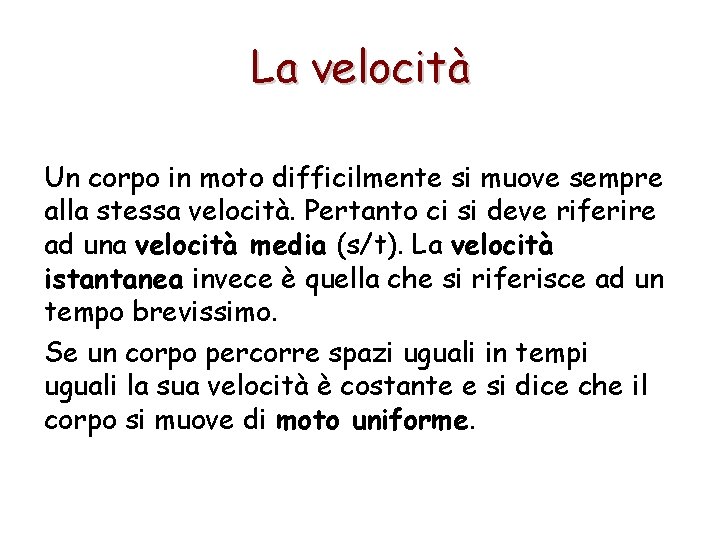 La velocità

Un corpo in moto difficilmente si muove sempre alla stessa velocità. Pertanto ci si deve riferire ad una velocità media (s/t). La velocità istantanea invece è quella che si riferisce ad un tempo brevissimo.

Se un corpo percorre spazi uguali in tempi uguali la sua velocità è costante e si dice che il corpo si muove di moto uniforme.